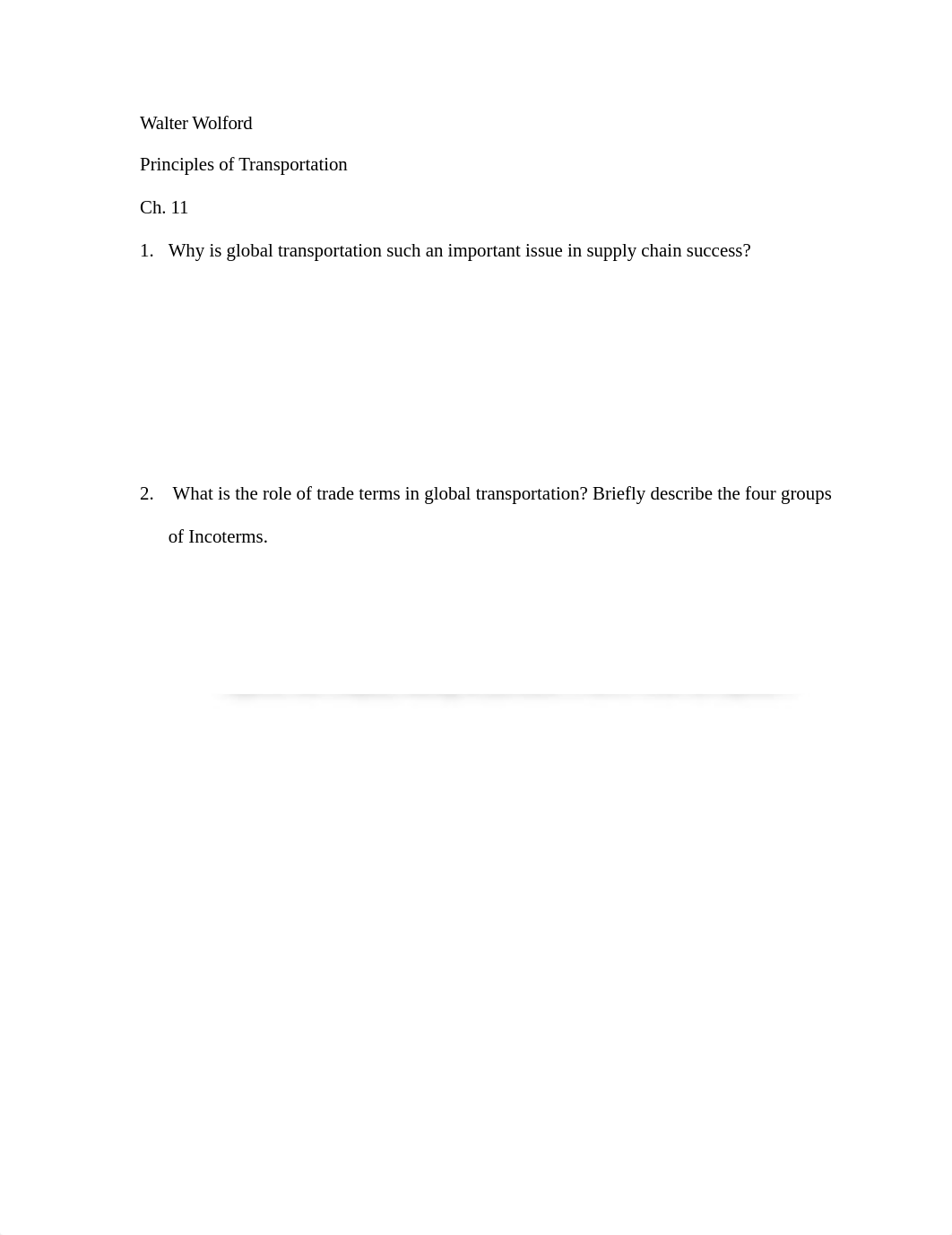 Walter Wolford

Principles of Transportation

Ch. 11

1. Why is global transportation such an important issue in supply chain success?

2. What is the role of trade terms in global transportation? Briefly describe the four groups of Incoterms.